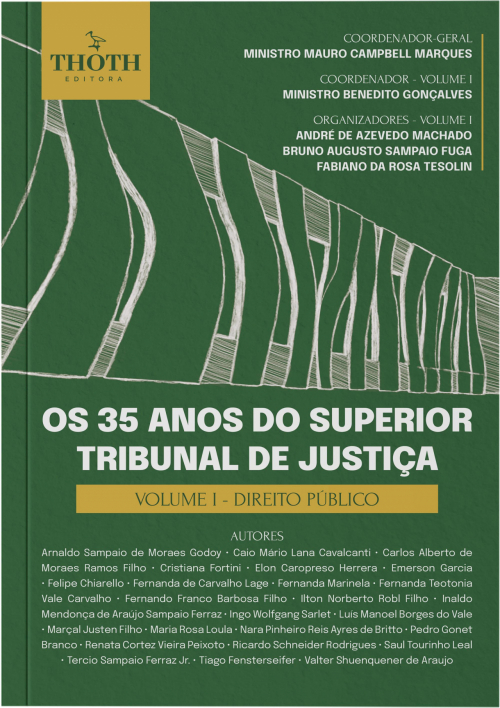 THOTH
EDITORA

COORDENADOR-GERAL
MINISTRO MAURO CAMPBELL MARQUES

COORDENADOR - VOLUME I
MINISTRO BENEDITO GONÇALVES

ORGANIZADORES - VOLUME I
ANDRÉ DE AZEVEDO MACHADO
BRUNO AUGUSTO SAMPAIO FUGA
FABIANO DA ROSA TESOLIN

OS 35 ANOS DO SUPERIOR TRIBUNAL DE JUSTIÇA

VOLUME I - DIREITO PÚBLICO

AUTORES
Arnaldo Sampaio de Moraes Godoy · Caio Mário Lana Cavalcanti · Carlos Alberto de Moraes Ramos Filho · Cristiana Fortini · Elon Caropreso Herrera · Emerson Garcia · Felipe Chiarello · Fernanda de Carvalho Lage · Fernanda Marinela · Fernanda Teotonia Vale Carvalho · Fernando Franco Barbosa Filho · Ilton Norberto Robl Filho · Inaldo Mendonça de Araújo Sampaio Ferraz · Ingo Wolfgang Sarlet · Luís Manoel Borges do Vale · Marçal Justen Filho · Maria Rosa Loula · Nara Pinheiro Reis Ayres de Britto · Pedro Gonet Branco · Renata Cortez Vieira Peixoto · Ricardo Schneider Rodrigues · Saul Tourinho Leal · Tercio Sampaio Ferraz Jr. · Tiago Fensterseifer · Valter Shuenquener de Araujo